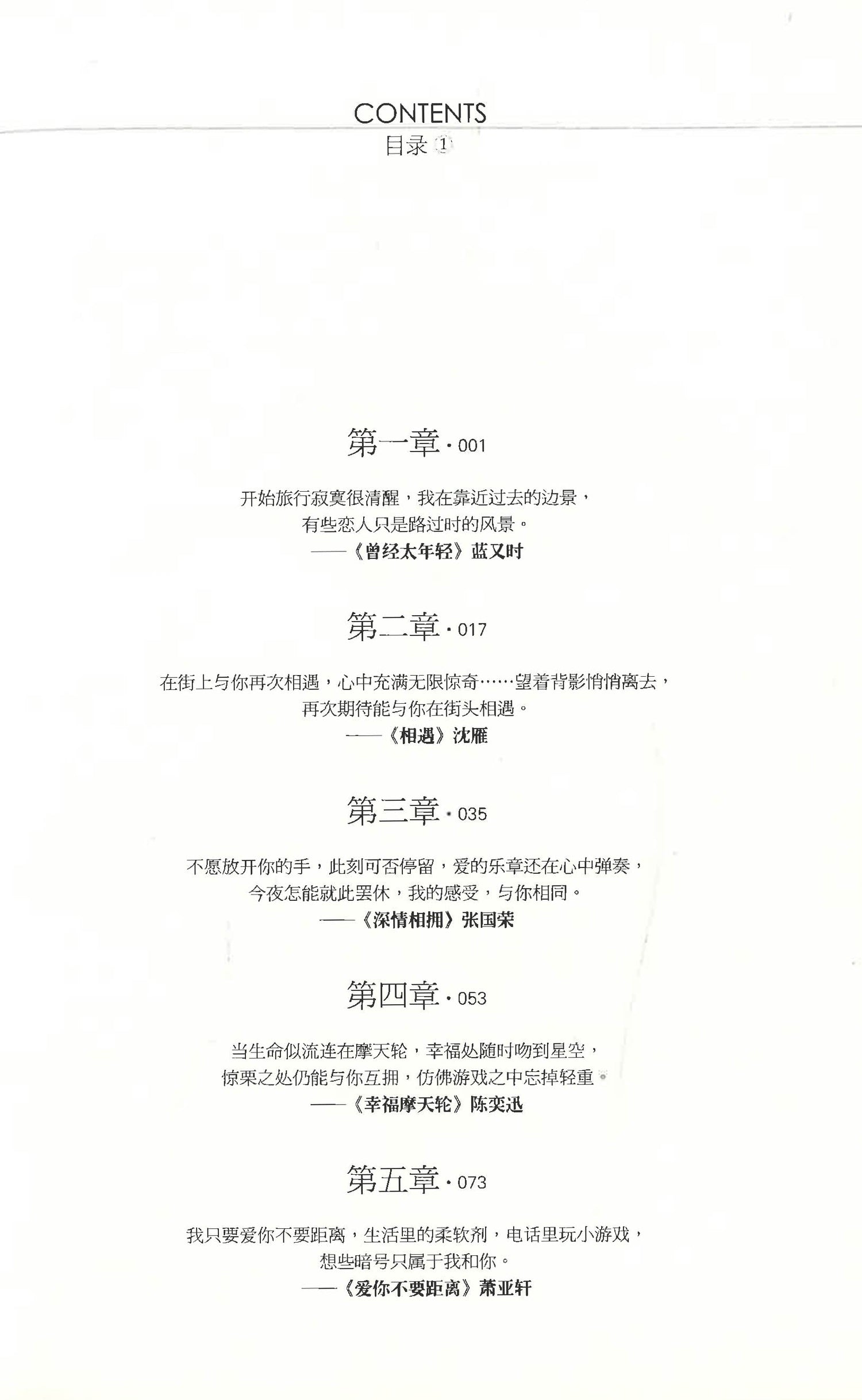 CONTENTS
目录①

第一章·001

开始旅行寂寞很清醒，我在靠近过去的边景，
有些恋人只是路过时的风景。
——《曾经太年轻》蓝又时

第二章·017

在街上与你再次相遇，心中充满无限惊奇……望着背影悄悄离去，
再次期待能与你在街头相遇。
——《相遇》沈雁

第三章·035

不愿放开你的手，此刻可否停留，爱的乐章还在心中弹奏，
今夜怎能就此罢休，我的感受，与你相同。
——《深情相拥》张国荣

第四章·053

当生命似流连在摩天轮，幸福处随时吻到星空，
惊栗之处仍能与你互拥，仿佛游戏之中忘掉轻重。
——《幸福摩天轮》陈奕迅

第五章·073

我只要爱你不要距离，生活里的柔软剂，电话里玩小游戏，
想些暗号只属于我和你。
——《爱你不要距离》萧亚轩